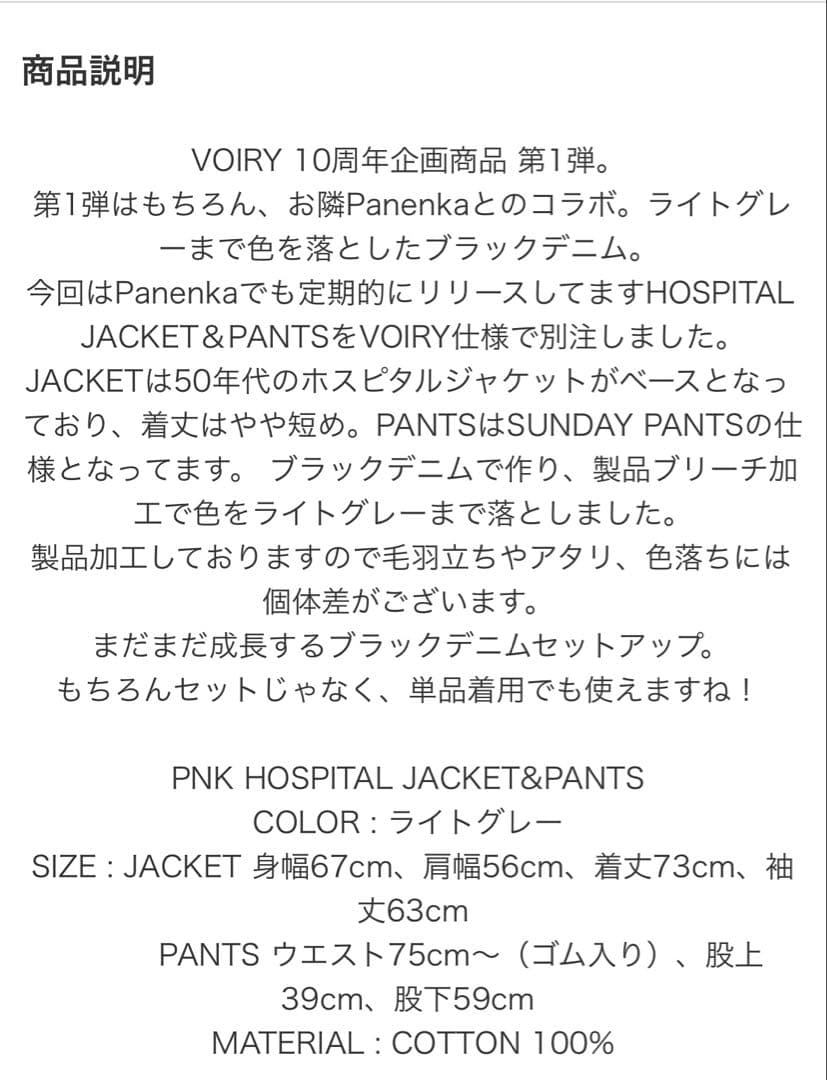 商品説明

VOIRY 10周年企画商品 第1弾。
第1弾はもちろん、お隣Panenkaとのコラボ。ライトグレーまで色を落としたブラックデニム。
今回はPanenkaでも定期的にリリースしてますHOSPITAL JACKET＆PANTSをVOIRY仕様で別注しました。
JACKETは50年代のホスピタルジャケットがベースとなっており、着丈はやや短め。PANTSはSUNDAY PANTSの仕様となってます。 ブラックデニムで作り、製品ブリーチ加工で色をライトグレーまで落としました。
製品加工しておりますので毛羽立ちやアタリ、色落ちには個体差がございます。
まだまだ成長するブラックデニムセットアップ。
もちろんセットじゃなく、単品着用でも使えますね！

PNK HOSPITAL JACKET&PANTS
COLOR : ライトグレー
SIZE : JACKET 身幅67cm、肩幅56cm、着丈73cm、袖丈63cm
PANTS ウエスト75cm〜（ゴム入り）、股上39cm、股下59cm
MATERIAL : COTTON 100%